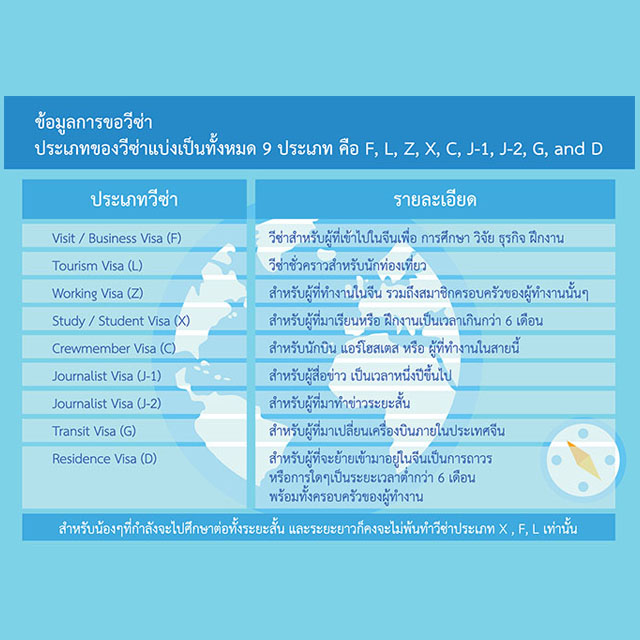 ข้อมูลการขอวีซ่า
ประเภทของวีซ่าแบ่งเป็นทั้งหมด 9 ประเภท คือ F, L, Z, X, C, J-1, J-2, G, and D

| ประเภทวีซ่า | รายละเอียด |
|---|---|
| Visit / Business Visa (F) | วีซ่าสำหรับผู้ที่เข้าไปในจีนเพื่อ การศึกษา วิจัย ธุรกิจ ฝึกงาน |
| Tourism Visa (L) | วีซ่าชั่วคราวสำหรับนักท่องเที่ยว |
| Working Visa (Z) | สำหรับผู้ที่ทำงานในจีน รวมถึงสมาชิกครอบครัวของผู้ทำงานนั้นๆ |
| Study / Student Visa (X) | สำหรับผู้ที่มาเรียนหรือ ฝึกงานเป็นเวลาเกินกว่า 6 เดือน |
| Crewmember Visa (C) | สำหรับนักบิน แอร์โฮสเตส หรือ ผู้ที่ทำงานในสายนี้ |
| Journalist Visa (J-1) | สำหรับผู้สื่อข่าว เป็นเวลาหนึ่งปีขึ้นไป |
| Journalist Visa (J-2) | สำหรับผู้ที่มาทำข่าวระยะสั้น |
| Transit Visa (G) | สำหรับผู้ที่มาเปลี่ยนเครื่องบินภายในประเทศจีน |
| Residence Visa (D) | สำหรับผู้ที่จะย้ายเข้ามาอยู่ในจีนเป็นการถาวร หรือการใดๆเป็นระยะเวลาต่ำกว่า 6 เดือน พร้อมทั้งครอบครัวของผู้ทำงาน |

สำหรับน้องๆที่กำลังจะไปศึกษาต่อทั้งระยะสั้น และระยะยาวก็คงจะไม่พ้นทำวีซ่าประเภท X , F, L เท่านั้น